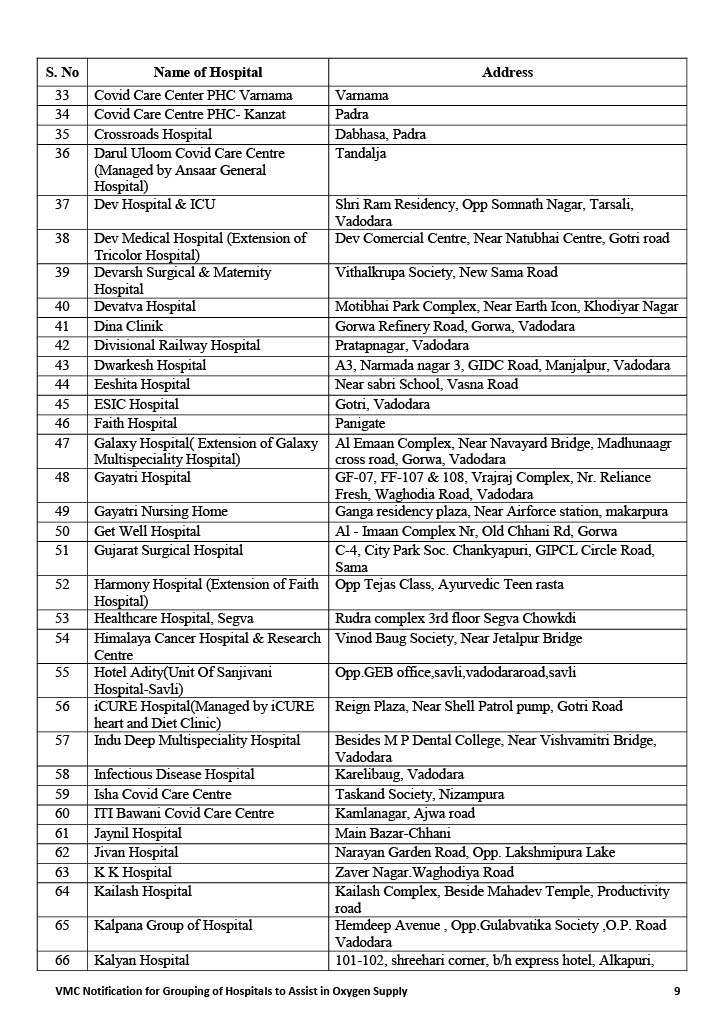 | S. No | Name of Hospital | Address |
|---|---|---|
| 33 | Covid Care Center PHC Varnama | Varnama |
| 34 | Covid Care Centre PHC- Kanzat | Padra |
| 35 | Crossroads Hospital | Dabhasa, Padra |
| 36 | Darul Uloom Covid Care Centre (Managed by Ansaar General Hospital) | Tandalja |
| 37 | Dev Hospital & ICU | Shri Ram Residency, Opp Somnath Nagar, Tarsali, Vadodara |
| 38 | Dev Medical Hospital (Extension of Tricolor Hospital) | Dev Comercial Centre, Near Natubhai Centre, Gotri road |
| 39 | Devarsh Surgical & Maternity Hospital | Vithalkrupa Society, New Sama Road |
| 40 | Devatva Hospital | Motibhai Park Complex, Near Earth Icon, Khodiyar Nagar |
| 41 | Dina Clinik | Gorwa Refinery Road, Gorwa, Vadodara |
| 42 | Divisional Railway Hospital | Pratapnagar, Vadodara |
| 43 | Dwarkesh Hospital | A3, Narmada nagar 3, GIDC Road, Manjalpur, Vadodara |
| 44 | Eeshita Hospital | Near sabri School, Vasna Road |
| 45 | ESIC Hospital | Gotri, Vadodara |
| 46 | Faith Hospital | Panigate |
| 47 | Galaxy Hospital( Extension of Galaxy Multispeciality Hospital) | Al Emaan Complex, Near Navayard Bridge, Madhunaagr cross road, Gorwa, Vadodara |
| 48 | Gayatri Hospital | GF-07, FF-107 & 108, Vrajraj Complex, Nr. Reliance Fresh, Waghodia Road, Vadodara |
| 49 | Gayatri Nursing Home | Ganga residency plaza, Near Airforce station, makarpura |
| 50 | Get Well Hospital | Al - Imaan Complex Nr, Old Chhani Rd, Gorwa |
| 51 | Gujarat Surgical Hospital | C-4, City Park Soc. Chankyapuri, GIPCL Circle Road, Sama |
| 52 | Harmony Hospital (Extension of Faith Hospital) | Opp Tejas Class, Ayurvedic Teen rasta |
| 53 | Healthcare Hospital, Segva | Rudra complex 3rd floor Segva Chowkdi |
| 54 | Himalaya Cancer Hospital & Research Centre | Vinod Baug Society, Near Jetalpur Bridge |
| 55 | Hotel Adity(Unit Of Sanjivani Hospital-Savli) | Opp.GEB office,savli,vadodararoad,savli |
| 56 | iCURE Hospital(Managed by iCURE heart and Diet Clinic) | Reign Plaza, Near Shell Patrol pump, Gotri Road |
| 57 | Indu Deep Multispeciality Hospital | Besides M P Dental College, Near Vishvamitri Bridge, Vadodara |
| 58 | Infectious Disease Hospital | Karelibaug, Vadodara |
| 59 | Isha Covid Care Centre | Taskand Society, Nizampura |
| 60 | ITI Bawani Covid Care Centre | Kamlanagar, Ajwa road |
| 61 | Jaynil Hospital | Main Bazar-Chhani |
| 62 | Jivan Hospital | Narayan Garden Road, Opp. Lakshmipura Lake |
| 63 | K K Hospital | Zaver Nagar.Waghodiya Road |
| 64 | Kailash Hospital | Kailash Complex, Beside Mahadev Temple, Productivity road |
| 65 | Kalpana Group of Hospital | Hemdeep Avenue , Opp.Gulabvatika Society ,O.P. Road Vadodara |
| 66 | Kalyan Hospital | 101-102, shreehari corner, b/h express hotel, Alkapuri, |

VMC Notification for Grouping of Hospitals to Assist in Oxygen Supply 9